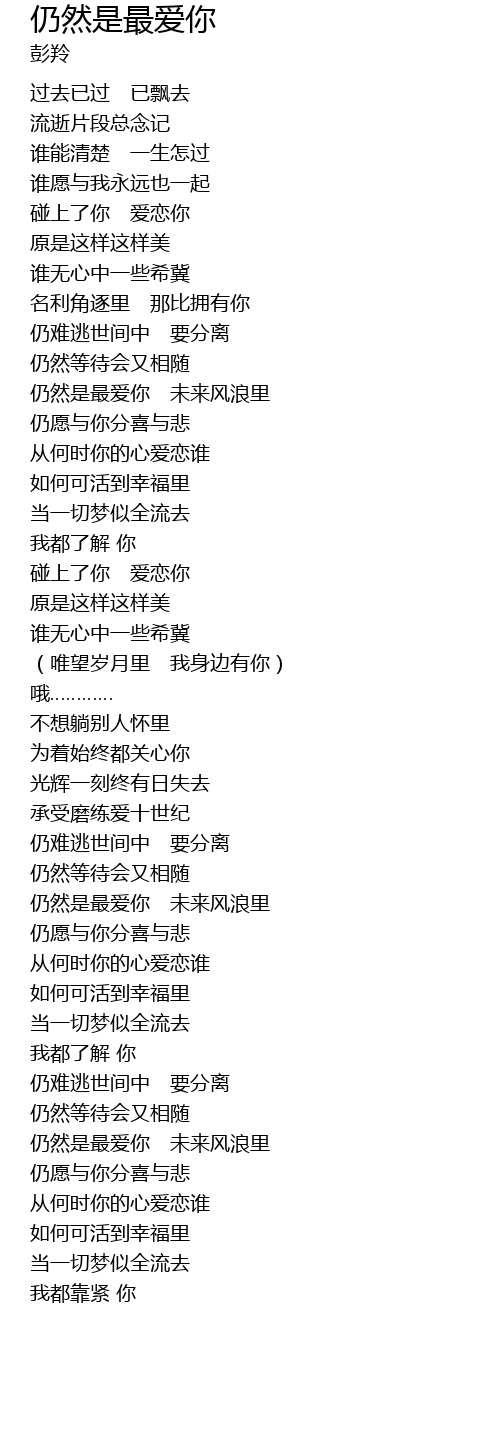 仍然是最爱你
彭羚

过去已过 已飘去
流逝片段总念记
谁能清楚 一生怎过
谁愿与我永远也一起
碰上了你 爱恋你
原是这样这样美
谁无心中一些希冀
名利角逐里 那比拥有你
仍难逃世间中 要分离
仍然等待会又相随
仍然是最爱你 未来风浪里
仍愿与你分喜与悲
从何时你的心爱恋谁
如何可活到幸福里
当一切梦似全流去
我都了解 你
碰上了你 爱恋你
原是这样这样美
谁无心中一些希冀
（唯望岁月里 我身边有你）
哦…………
不想躺别人怀里
为着始终都关心你
光辉一刻终有日失去
承受磨练爱十世纪
仍难逃世间中 要分离
仍然等待会又相随
仍然是最爱你 未来风浪里
仍愿与你分喜与悲
从何时你的心爱恋谁
如何可活到幸福里
当一切梦似全流去
我都了解 你
仍难逃世间中 要分离
仍然等待会又相随
仍然是最爱你 未来风浪里
仍愿与你分喜与悲
从何时你的心爱恋谁
如何可活到幸福里
当一切梦似全流去
我都靠紧 你